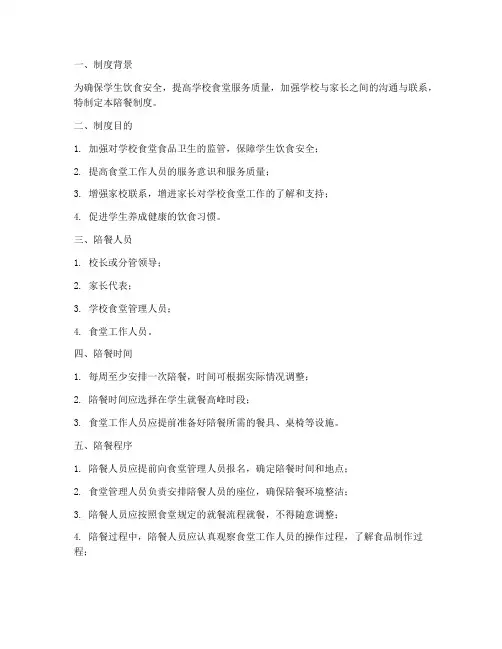 一、制度背景

为确保学生饮食安全，提高学校食堂服务质量，加强学校与家长之间的沟通与联系，特制定本陪餐制度。

二、制度目的

1. 加强对学校食堂食品卫生的监管，保障学生饮食安全；

2. 提高食堂工作人员的服务意识和服务质量；

3. 增强家校联系，增进家长对学校食堂工作的了解和支持；

4. 促进学生养成健康的饮食习惯。

三、陪餐人员

1. 校长或分管领导；

2. 家长代表；

3. 学校食堂管理人员；

4. 食堂工作人员。

四、陪餐时间

1. 每周至少安排一次陪餐，时间可根据实际情况调整；

2. 陪餐时间应选择在学生就餐高峰时段；

3. 食堂工作人员应提前准备好陪餐所需的餐具、桌椅等设施。

五、陪餐程序

1. 陪餐人员应提前向食堂管理人员报名，确定陪餐时间和地点；

2. 食堂管理人员负责安排陪餐人员的座位，确保陪餐环境整洁；

3. 陪餐人员应按照食堂规定的就餐流程就餐，不得随意调整；

4. 陪餐过程中，陪餐人员应认真观察食堂工作人员的操作过程，了解食品制作过程；